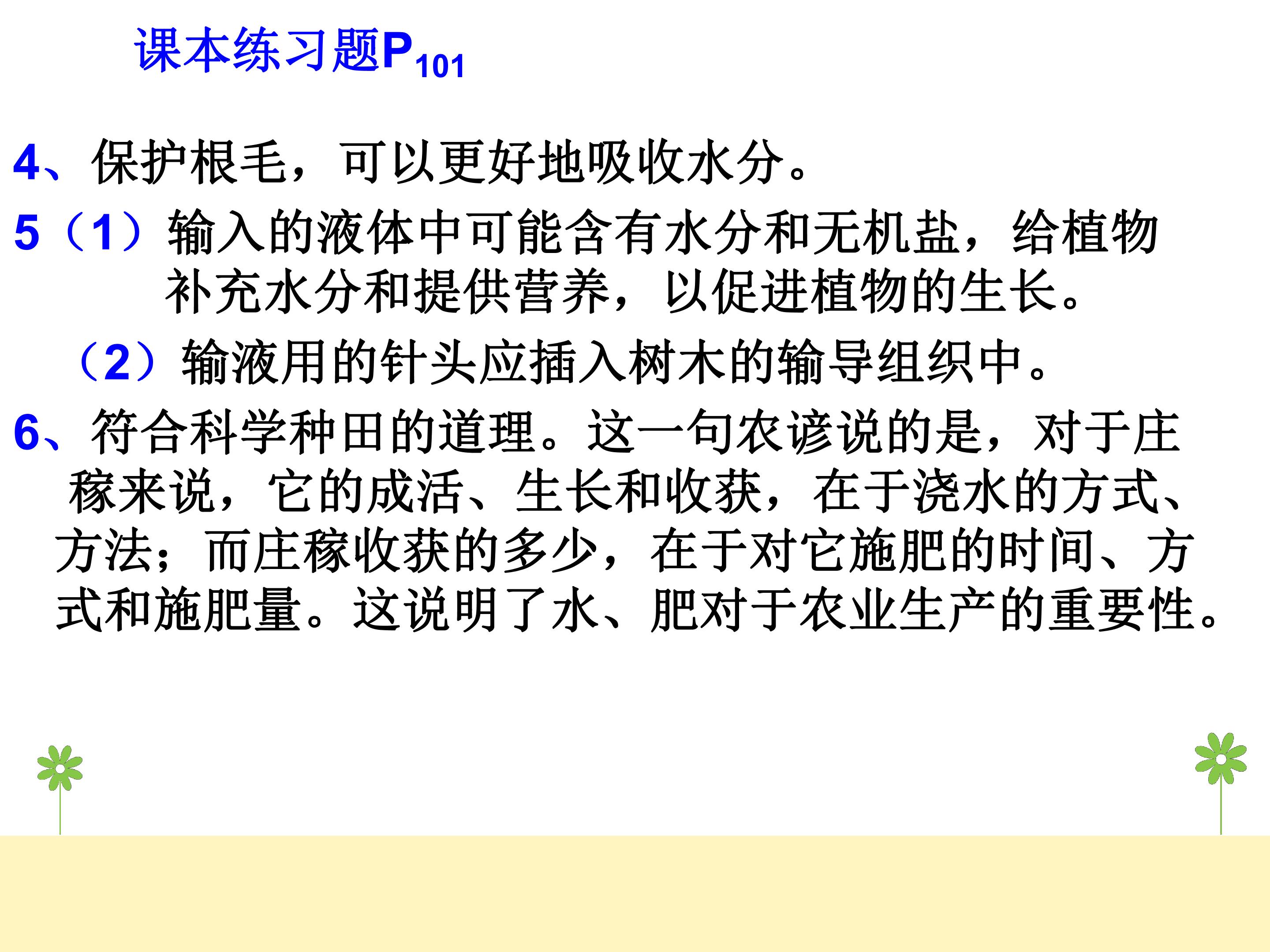 课本练习题$P_{101}$

4、保护根毛，可以更好地吸收水分。

5（1）输入的液体中可能含有水分和无机盐，给植物补充水分和提供营养，以促进植物的生长。

（2）输液用的针头应插入树木的输导组织中。

6、符合科学种田的道理。这一句农谚说的是，对于庄稼来说，它的成活、生长和收获，在于浇水的方式、方法；而庄稼收获的多少，在于对它施肥的时间、方式和施肥量。这说明了水、肥对于农业生产的重要性。